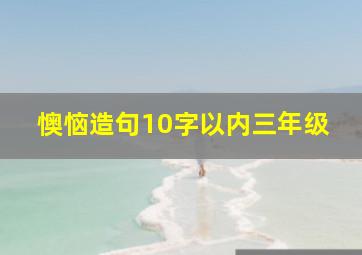 懊恼造句10字以内三年级